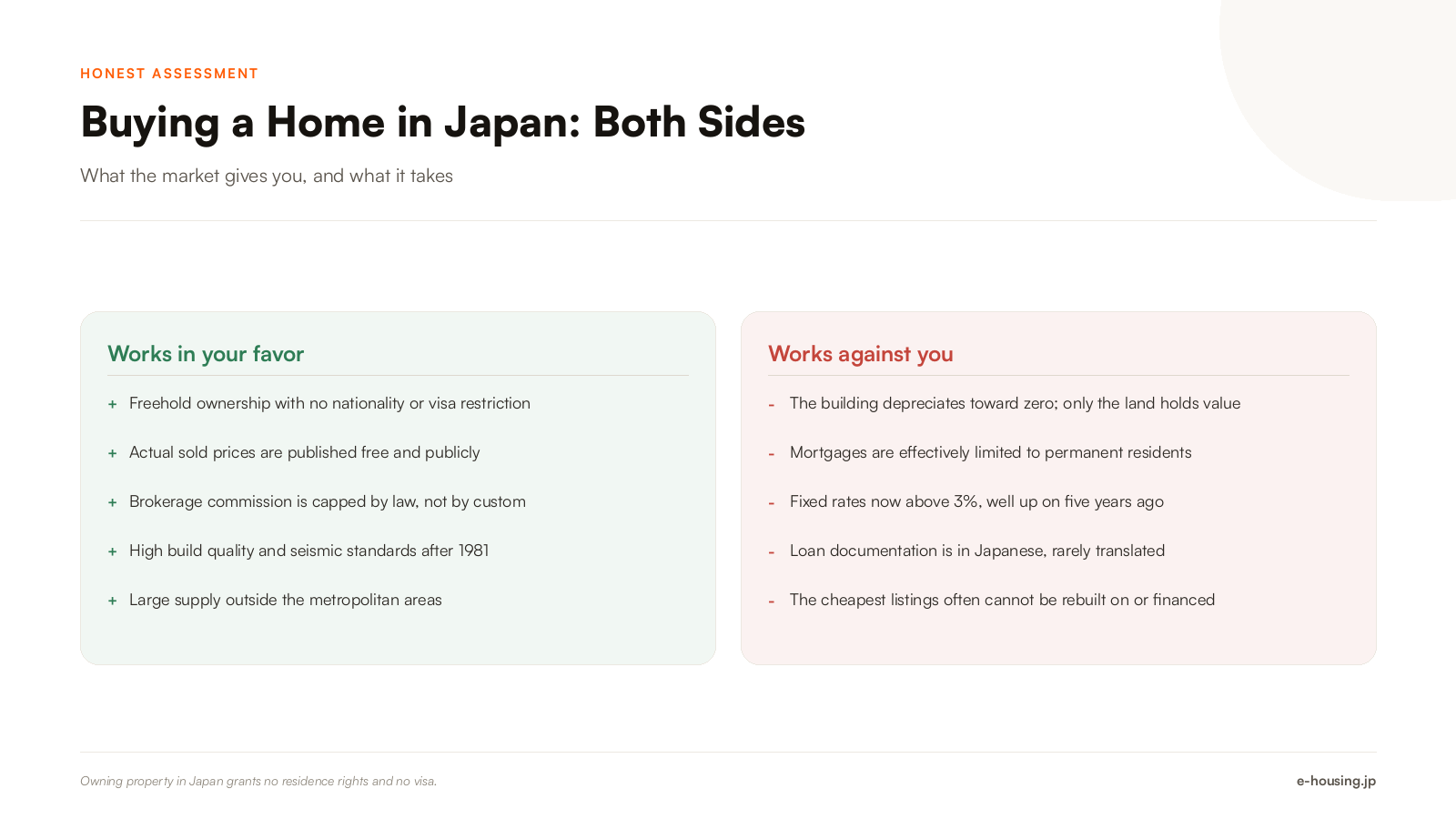 HONEST ASSESSMENT

Buying a Home in Japan: Both Sides

What the market gives you, and what it takes

Works in your favor

+ Freehold ownership with no nationality or visa restriction

+ Actual sold prices are published free and publicly

+ Brokerage commission is capped by law, not by custom

+ High build quality and seismic standards after 1981

+ Large supply outside the metropolitan areas

Works against you

- The building depreciates toward zero; only the land holds value

- Mortgages are effectively limited to permanent residents

- Fixed rates now above 3%, well up on five years ago

- Loan documentation is in Japanese, rarely translated

- The cheapest listings often cannot be rebuilt on or financed

Owning property in Japan grants no residence rights and no visa.

e-housing.jp